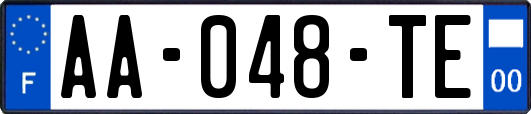 F

AA-048-TE

00